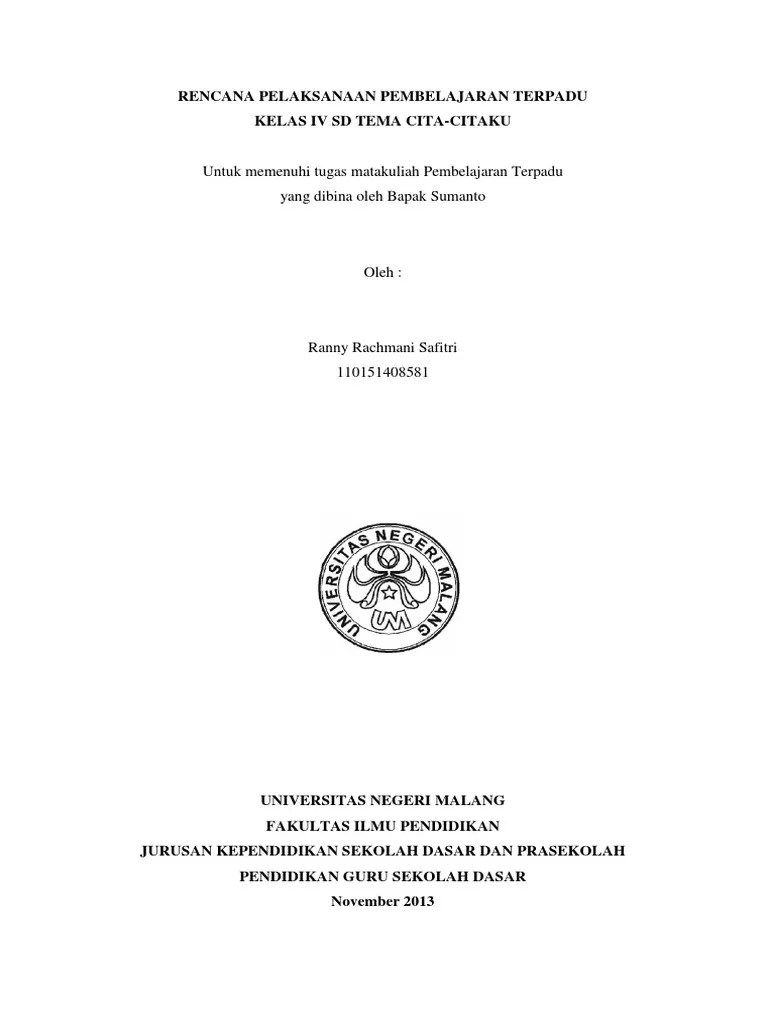 RENCANA PELAKSANAAN PEMBELAJARAN TERPADU
KELAS IV SD TEMA CITA-CITAKU

Untuk memenuhi tugas matakuliah Pembelajaran Terpadu
yang dibina oleh Bapak Sumanto

Oleh :

Ranny Rachmani Safitri
110151408581

UNIVERSITAS NEGERI MALANG

UM

UNIVERSITAS NEGERI MALANG
FAKULTAS ILMU PENDIDIKAN
JURUSAN KEPENDIDIKAN SEKOLAH DASAR DAN PRASEKOLAH
PENDIDIKAN GURU SEKOLAH DASAR
November 2013